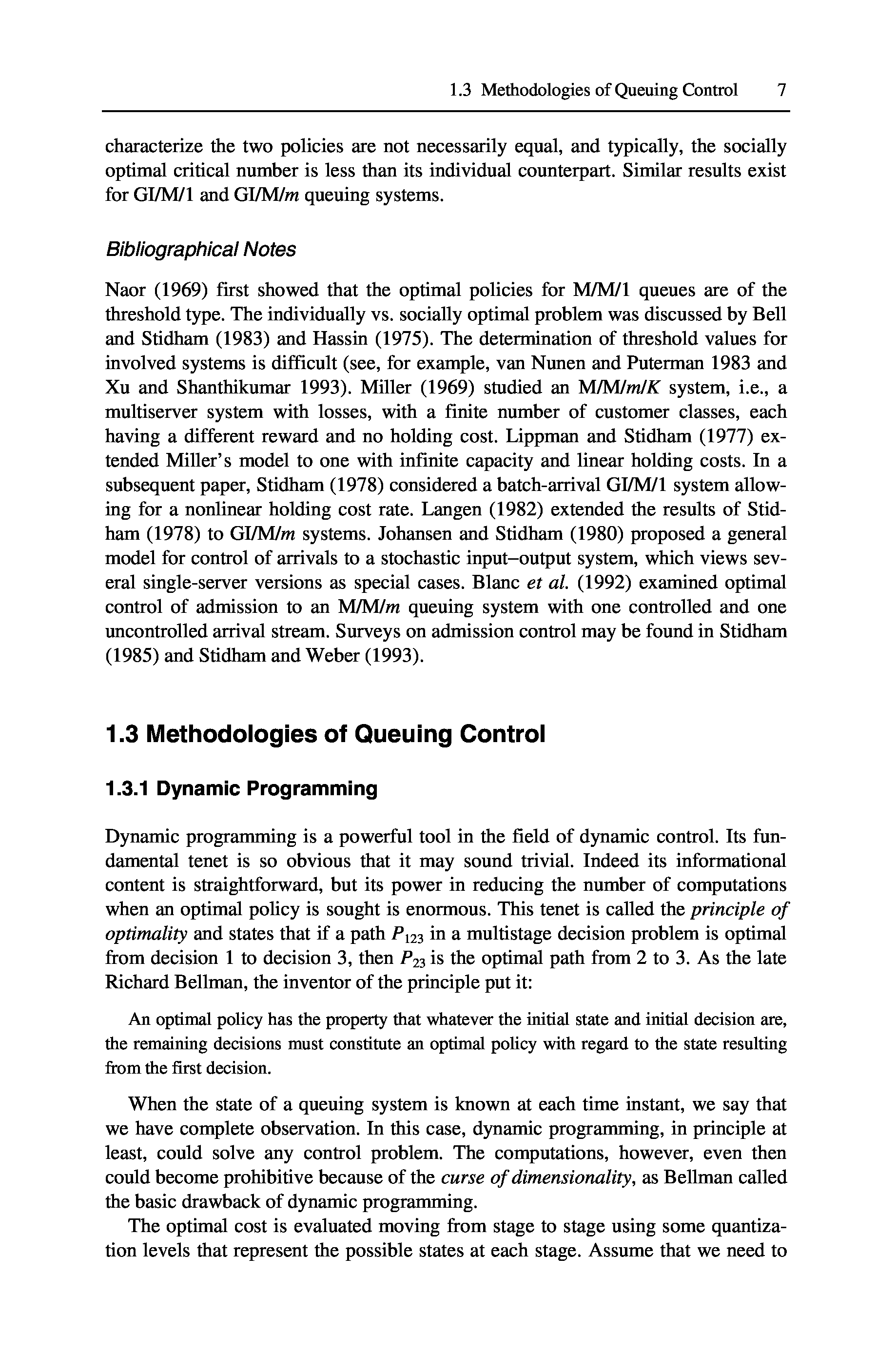 1.3 Methodologies of Queuing Control 7

characterize the two policies are not necessarily equal, and typically, the socially optimal critical number is less than its individual counterpart. Similar results exist for GI/M/1 and GI/M/$m$ queuing systems.

Bibliographical Notes

Naor (1969) first showed that the optimal policies for M/M/1 queues are of the threshold type. The individually vs. socially optimal problem was discussed by Bell and Stidham (1983) and Hassin (1975). The determination of threshold values for involved systems is difficult (see, for example, van Nunen and Puterman 1983 and Xu and Shanthikumar 1993). Miller (1969) studied an M/M/$m$/$K$ system, i.e., a multiserver system with losses, with a finite number of customer classes, each having a different reward and no holding cost. Lippman and Stidham (1977) extended Miller's model to one with infinite capacity and linear holding costs. In a subsequent paper, Stidham (1978) considered a batch-arrival GI/M/1 system allowing for a nonlinear holding cost rate. Langen (1982) extended the results of Stidham (1978) to GI/M/$m$ systems. Johansen and Stidham (1980) proposed a general model for control of arrivals to a stochastic input–output system, which views several single-server versions as special cases. Blanc et al. (1992) examined optimal control of admission to an M/M/$m$ queuing system with one controlled and one uncontrolled arrival stream. Surveys on admission control may be found in Stidham (1985) and Stidham and Weber (1993).

1.3 Methodologies of Queuing Control

1.3.1 Dynamic Programming

Dynamic programming is a powerful tool in the field of dynamic control. Its fundamental tenet is so obvious that it may sound trivial. Indeed its informational content is straightforward, but its power in reducing the number of computations when an optimal policy is sought is enormous. This tenet is called the principle of optimality and states that if a path $P_{123}$ in a multistage decision problem is optimal from decision 1 to decision 3, then $P_{23}$ is the optimal path from 2 to 3. As the late Richard Bellman, the inventor of the principle put it:

An optimal policy has the property that whatever the initial state and initial decision are, the remaining decisions must constitute an optimal policy with regard to the state resulting from the first decision.

When the state of a queuing system is known at each time instant, we say that we have complete observation. In this case, dynamic programming, in principle at least, could solve any control problem. The computations, however, even then could become prohibitive because of the curse of dimensionality, as Bellman called the basic drawback of dynamic programming.

The optimal cost is evaluated moving from stage to stage using some quantization levels that represent the possible states at each stage. Assume that we need to